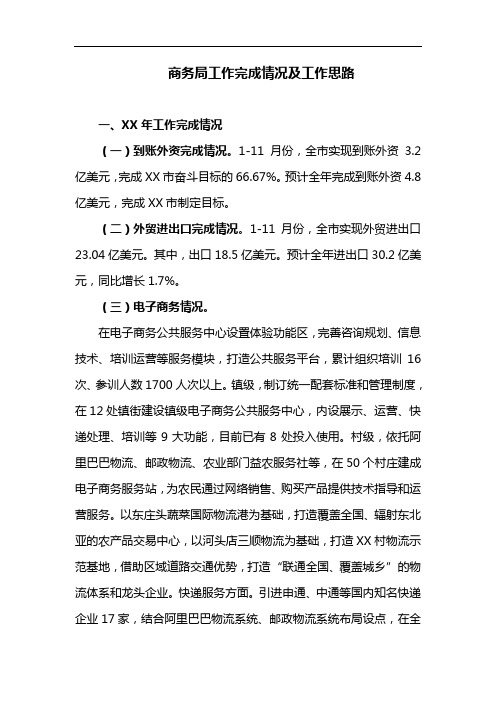 商务局工作完成情况及工作思路

一、XX 年工作完成情况

（一）到账外资完成情况。1-11 月份，全市实现到账外资 3.2 亿美元，完成 XX 市奋斗目标的 66.67%。预计全年完成到账外资 4.8 亿美元，完成 XX 市制定目标。

（二）外贸进出口完成情况。1-11 月份，全市实现外贸进出口 23.04 亿美元。其中，出口 18.5 亿美元。预计全年进出口 30.2 亿美元，同比增长 1.7%。

（三）电子商务情况。

在电子商务公共服务中心设置体验功能区，完善咨询规划、信息技术、培训运营等服务模块，打造公共服务平台，累计组织培训 16 次、参训人数 1700 人次以上。镇级，制订统一配套标准和管理制度，在 12 处镇街建设镇级电子商务公共服务中心，内设展示、运营、快递处理、培训等 9 大功能，目前已有 8 处投入使用。村级，依托阿里巴巴物流、邮政物流、农业部门益农服务社等，在 50 个村庄建成电子商务服务站，为农民通过网络销售、购买产品提供技术指导和运营服务。以东庄头蔬菜国际物流港为基础，打造覆盖全国、辐射东北亚的农产品交易中心，以河头店三顺物流为基础，打造 XX 村物流示范基地，借助区域道路交通优势，打造“联通全国、覆盖城乡”的物流体系和龙头企业。快递服务方面。引进申通、中通等国内知名快递企业 17 家，结合阿里巴巴物流系统、邮政物流系统布局设点，在全